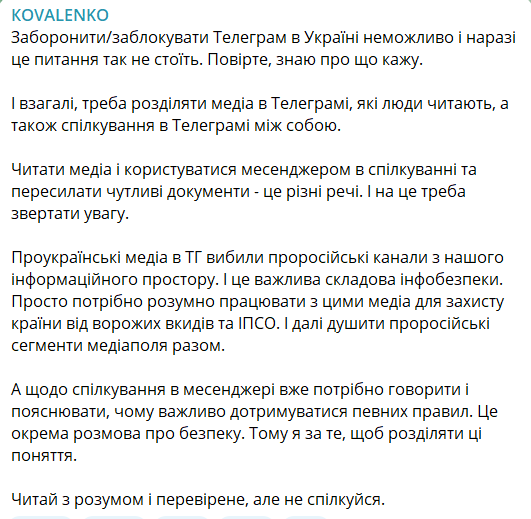 KOVALENKO
Заборонити/заблокувати Телеграм в Україні неможливо і наразі це питання так не стоїть. Повірте, знаю про що кажу.

І взагалі, треба розділяти медіа в Телеграмі, які люди читають, а також спілкування в Телеграмі між собою.

Читати медіа і користуватися месенджером в спілкуванні та пересилати чутливі документи - це різні речі. І на це треба звертати увагу.

Проукраїнські медіа в ТГ вибили проросійські канали з нашого інформаційного простору. І це важлива складова інфобезпеки. Просто потрібно розумно працювати з цими медіа для захисту країни від ворожих вкидів та ІПСО. І далі душити проросійські сегменти медіаполя разом.

А щодо спілкування в месенджері вже потрібно говорити і пояснювати, чому важливо дотримуватися певних правил. Це окрема розмова про безпеку. Тому я за те, щоб розділяти ці поняття.

Читай з розумом і перевірене, але не спілкуйся.